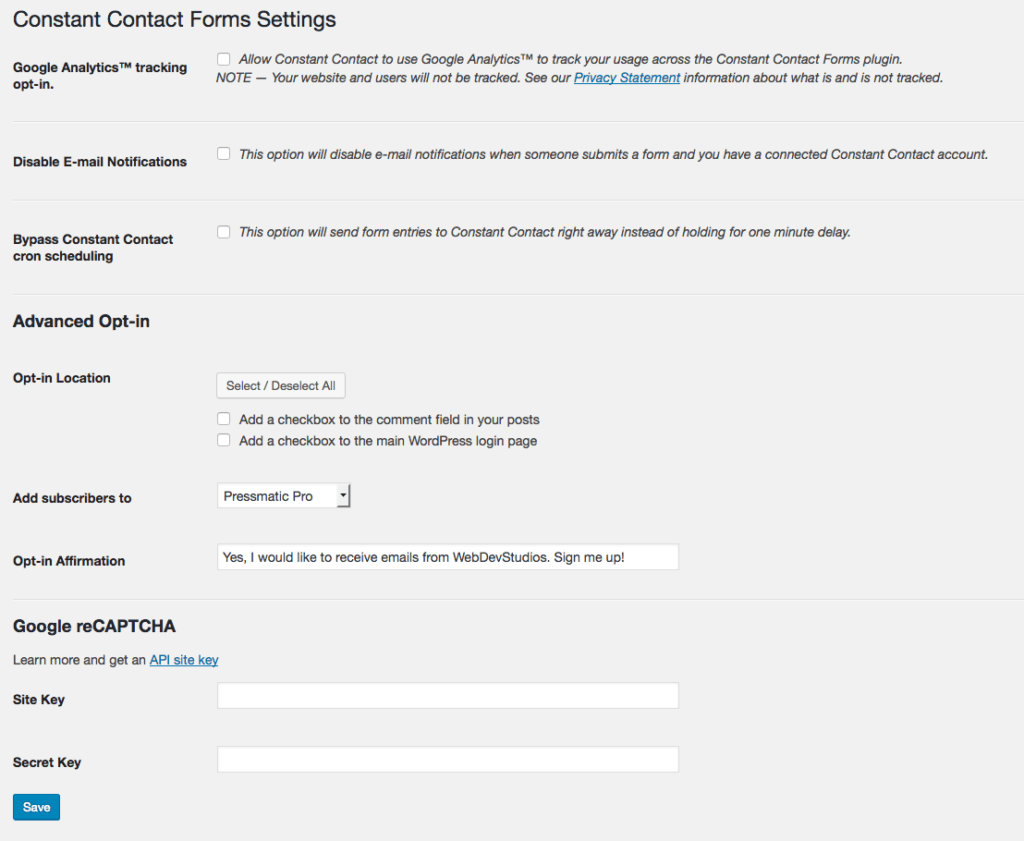 Constant Contact Forms Settings

Google Analytics™ tracking opt-in.

Allow Constant Contact to use Google Analytics™ to track your usage across the Constant Contact Forms plugin.
NOTE — Your website and users will not be tracked. See our Privacy Statement information about what is and is not tracked.

Disable E-mail Notifications

This option will disable e-mail notifications when someone submits a form and you have a connected Constant Contact account.

Bypass Constant Contact cron scheduling

This option will send form entries to Constant Contact right away instead of holding for one minute delay.

Advanced Opt-in

Opt-in Location

Select / Deselect All

Add a checkbox to the comment field in your posts

Add a checkbox to the main WordPress login page

Add subscribers to

Pressmatic Pro

Opt-in Affirmation

Yes, I would like to receive emails from WebDevStudios. Sign me up!

Google reCAPTCHA

Learn more and get an API site key

Site Key

Secret Key

Save